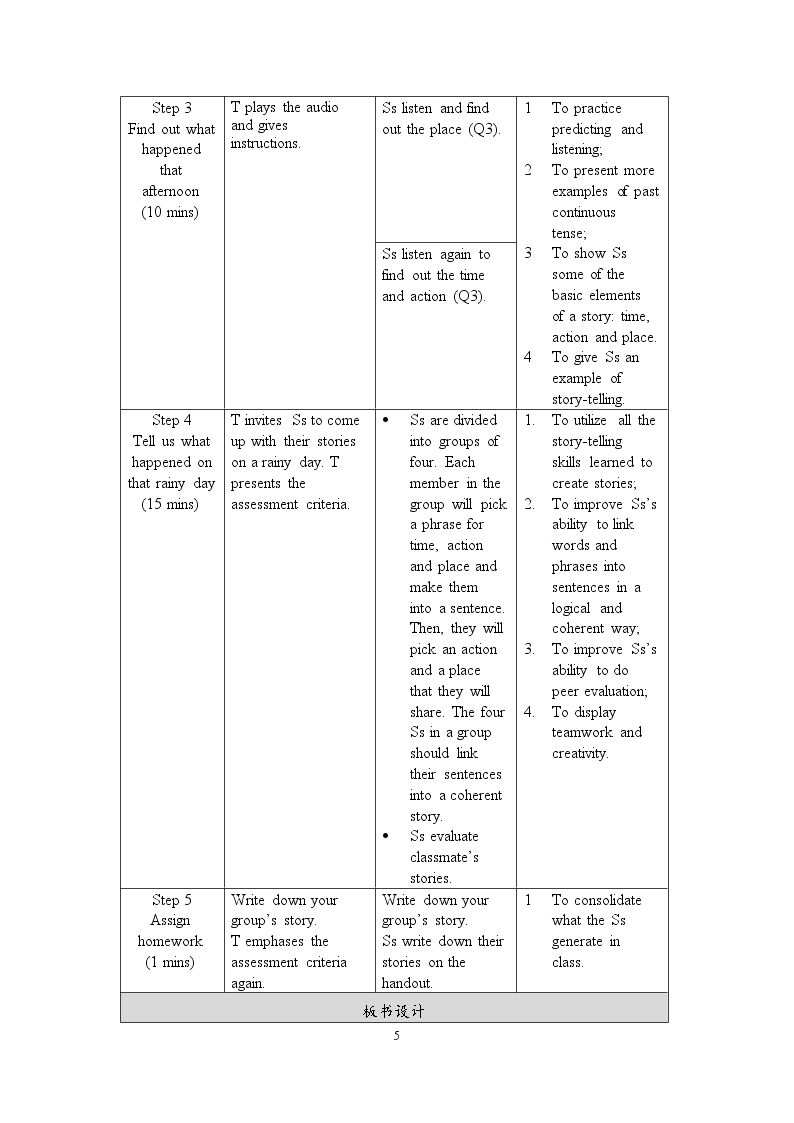 | Step 3 Find out what happened that afternoon (10 mins) | T plays the audio and gives instructions. | Ss listen and find out the place (Q3). | 1 To practice predicting and listening; 2 To present more examples of past continuous tense; 3 To show Ss some of the basic elements of a story: time, action and place. 4 To give Ss an example of story-telling. |
|---|---|---|---|
| | | Ss listen again to find out the time and action (Q3). | |
| Step 4 Tell us what happened on that rainy day (15 mins) | T invites Ss to come up with their stories on a rainy day. T presents the assessment criteria. | • Ss are divided into groups of four. Each member in the group will pick a phrase for time, action and place and make them into a sentence. Then, they will pick an action and a place that they will share. The four Ss in a group should link their sentences into a coherent story. • Ss evaluate classmate's stories. | 1. To utilize all the story-telling skills learned to create stories; 2. To improve Ss's ability to link words and phrases into sentences in a logical and coherent way; 3. To improve Ss's ability to do peer evaluation; 4. To display teamwork and creativity. |
| Step 5 Assign homework (1 mins) | Write down your group's story. T emphases the assessment criteria again. | Write down your group's story. Ss write down their stories on the handout. | 1 To consolidate what the Ss generate in class. |
| 板书设计 | | | |

5